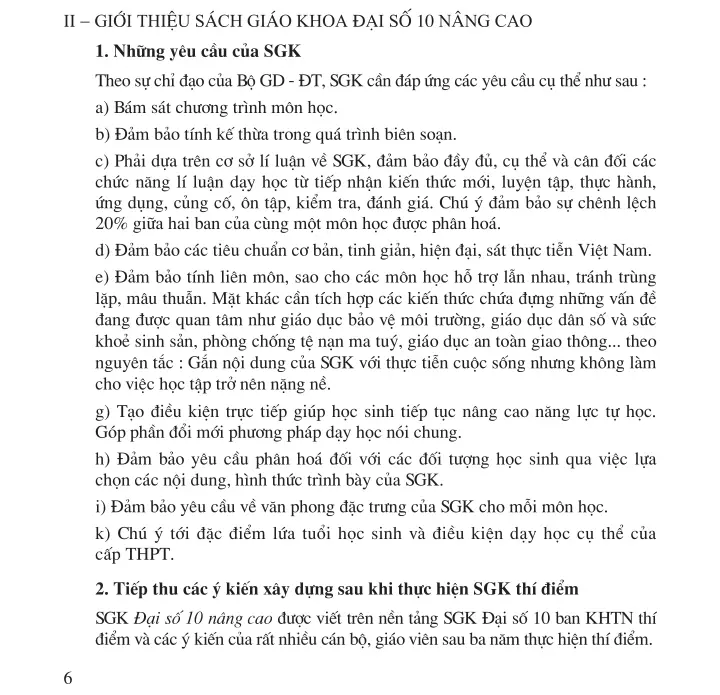 II – GIỚI THIỆU SÁCH GIÁO KHOA ĐẠI SỐ 10 NÂNG CAO

1. Những yêu cầu của SGK

Theo sự chỉ đạo của Bộ GD - ĐT, SGK cần đáp ứng các yêu cầu cụ thể như sau :

a) Bám sát chương trình môn học.

b) Đảm bảo tính kế thừa trong quá trình biên soạn.

c) Phải dựa trên cơ sở lí luận về SGK, đảm bảo đầy đủ, cụ thể và cân đối các chức năng lí luận dạy học từ tiếp nhận kiến thức mới, luyện tập, thực hành, ứng dụng, củng cố, ôn tập, kiểm tra, đánh giá. Chú ý đảm bảo sự chênh lệch 20% giữa hai ban của cùng một môn học được phân hoá.

d) Đảm bảo các tiêu chuẩn cơ bản, tinh giản, hiện đại, sát thực tiễn Việt Nam.

e) Đảm bảo tính liên môn, sao cho các môn học hỗ trợ lẫn nhau, tránh trùng lặp, mâu thuẫn. Mặt khác cần tích hợp các kiến thức chứa đựng những vấn đề đang được quan tâm như giáo dục bảo vệ môi trường, giáo dục dân số và sức khoẻ sinh sản, phòng chống tệ nạn ma tuý, giáo dục an toàn giao thông... theo nguyên tắc : Gắn nội dung của SGK với thực tiễn cuộc sống nhưng không làm cho việc học tập trở nên nặng nề.

g) Tạo điều kiện trực tiếp giúp học sinh tiếp tục nâng cao năng lực tự học. Góp phần đổi mới phương pháp dạy học nói chung.

h) Đảm bảo yêu cầu phân hoá đối với các đối tượng học sinh qua việc lựa chọn các nội dung, hình thức trình bày của SGK.

i) Đảm bảo yêu cầu về văn phong đặc trưng của SGK cho mỗi môn học.

k) Chú ý tới đặc điểm lứa tuổi học sinh và điều kiện dạy học cụ thể của cấp THPT.

2. Tiếp thu các ý kiến xây dựng sau khi thực hiện SGK thí điểm

SGK Đại số 10 nâng cao được viết trên nền tảng SGK Đại số 10 ban KHTN thí điểm và các ý kiến của rất nhiều cán bộ, giáo viên sau ba năm thực hiện thí điểm.

6